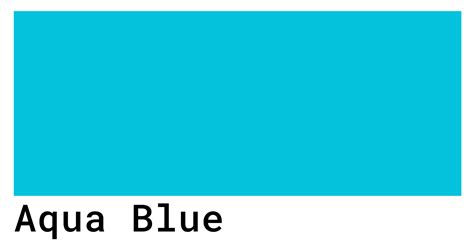 Aqua Blue